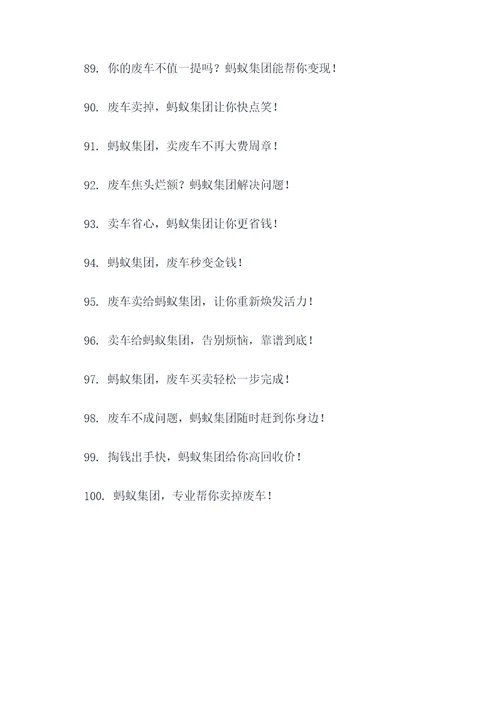 89. 你的废车不值一提吗？蚂蚁集团能帮你变现！

90. 废车卖掉，蚂蚁集团让你快点笑！

91. 蚂蚁集团，卖废车不再大费周章！

92. 废车焦头烂额？蚂蚁集团解决问题！

93. 卖车省心，蚂蚁集团让你更省钱！

94. 蚂蚁集团，废车秒变金钱！

95. 废车卖给蚂蚁集团，让你重新焕发活力！

96. 卖车给蚂蚁集团，告别烦恼，靠谱到底！

97. 蚂蚁集团，废车买卖轻松一步完成！

98. 废车不成问题，蚂蚁集团随时赶到你身边！

99. 掏钱出手快，蚂蚁集团给你高回收价！

100. 蚂蚁集团，专业帮你卖掉废车！